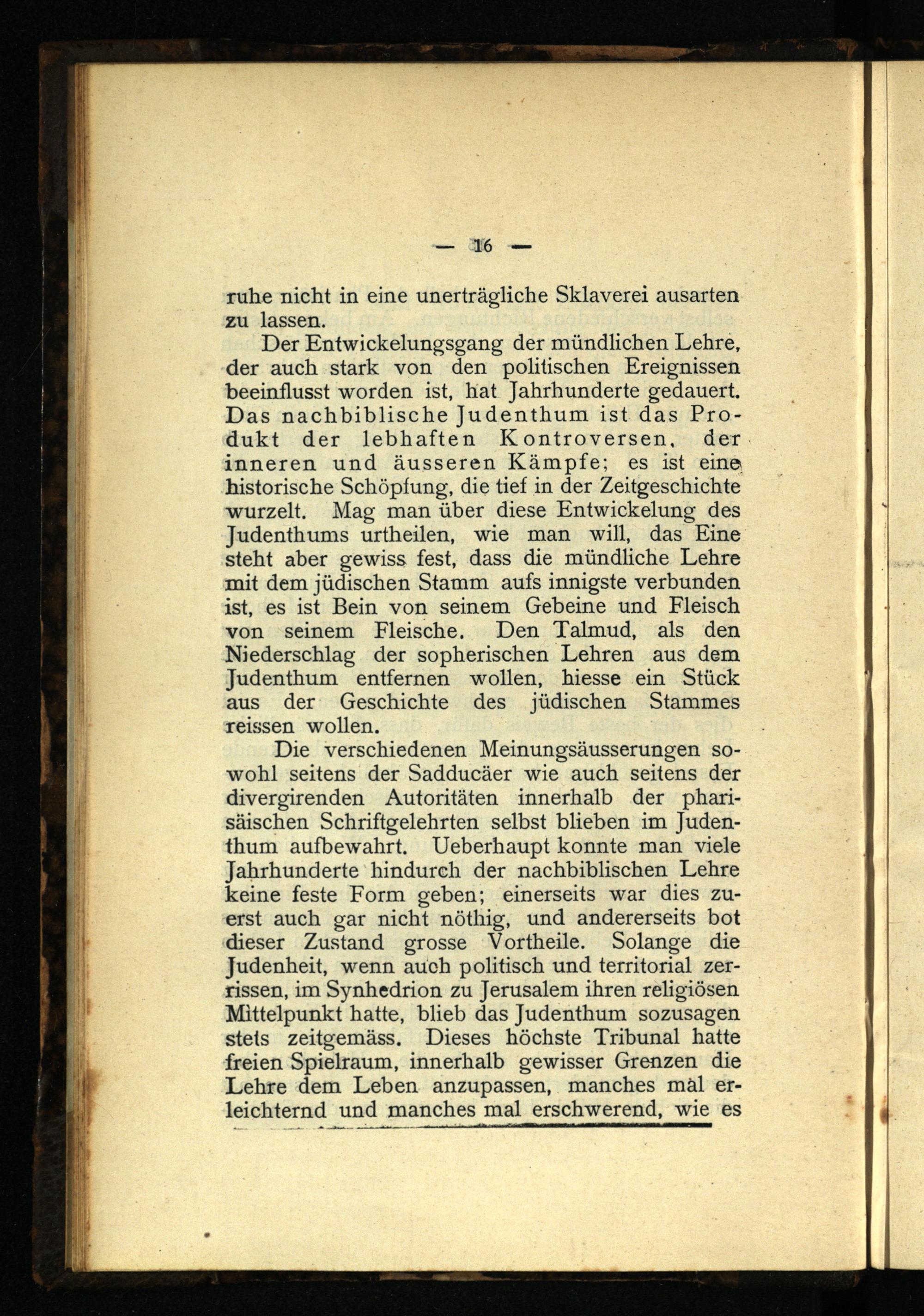 — 16 —

ruhe nicht in eine unerträgliche Sklaverei ausarten zu lassen.

Der Entwickelungsgang der mündlichen Lehre, der auch stark von den politischen Ereignissen beeinflusst worden ist, hat Jahrhunderte gedauert. Das nachbiblische Judenthum ist das Produkt der lebhaften Kontroversen, der inneren und äusseren Kämpfe; es ist eine historische Schöpfung, die tief in der Zeitgeschichte wurzelt. Mag man über diese Entwickelung des Judenthums urtheilen, wie man will, das Eine steht aber gewiss fest, dass die mündliche Lehre mit dem jüdischen Stamm aufs innigste verbunden ist, es ist Bein von seinem Gebeine und Fleisch von seinem Fleische. Den Talmud, als den Niederschlag der sopherischen Lehren aus dem Judenthum entfernen wollen, hiesse ein Stück aus der Geschichte des jüdischen Stammes reissen wollen.

Die verschiedenen Meinungsäusserungen sowohl seitens der Sadducäer wie auch seitens der divergirenden Autoritäten innerhalb der pharisäischen Schriftgelehrten selbst blieben im Judenthum aufbewahrt. Ueberhaupt konnte man viele Jahrhunderte hindurch der nachbiblischen Lehre keine feste Form geben; einerseits war dies zuerst auch gar nicht nöthig, und andererseits bot dieser Zustand grosse Vortheile. Solange die Judenheit, wenn auch politisch und territorial zerrissen, im Synhedrion zu Jerusalem ihren religiösen Mittelpunkt hatte, blieb das Judenthum sozusagen stets zeitgemäss. Dieses höchste Tribunal hatte freien Spielraum, innerhalb gewisser Grenzen die Lehre dem Leben anzupassen, manches mal erleichternd und manches mal erschwerend, wie es